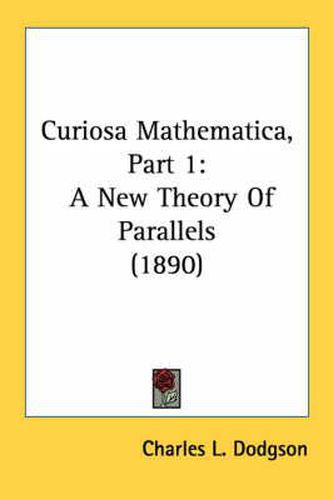 Curiosa Mathematica, Part 1: A New Theory Of Parallels (1890)

Charles L. Dodgson